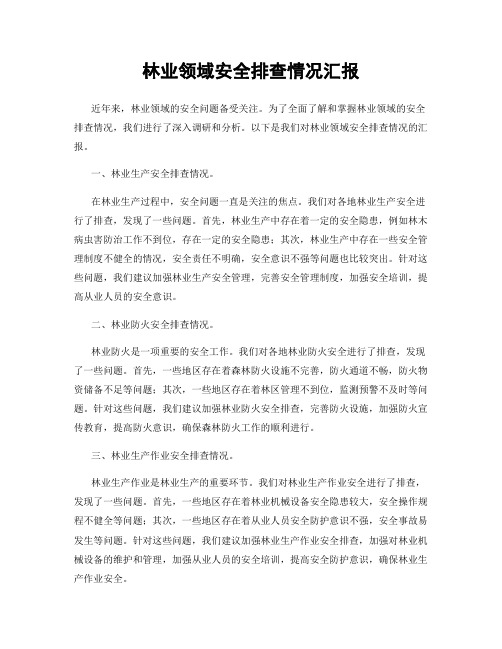 林业领域安全排查情况汇报

近年来，林业领域的安全问题备受关注。为了全面了解和掌握林业领域的安全排查情况，我们进行了深入调研和分析。以下是我们对林业领域安全排查情况的汇报。

一、林业生产安全排查情况。

在林业生产过程中，安全问题一直是关注的焦点。我们对各地林业生产安全进行了排查，发现了一些问题。首先，林业生产中存在着一定的安全隐患，例如林木病虫害防治工作不到位，存在一定的安全隐患；其次，林业生产中存在一些安全管理制度不健全的情况，安全责任不明确，安全意识不强等问题也比较突出。针对这些问题，我们建议加强林业生产安全管理，完善安全管理制度，加强安全培训，提高从业人员的安全意识。

二、林业防火安全排查情况。

林业防火是一项重要的安全工作。我们对各地林业防火安全进行了排查，发现了一些问题。首先，一些地区存在着森林防火设施不完善，防火通道不畅，防火物资储备不足等问题；其次，一些地区存在着林区管理不到位，监测预警不及时等问题。针对这些问题，我们建议加强林业防火安全排查，完善防火设施，加强防火宣传教育，提高防火意识，确保森林防火工作的顺利进行。

三、林业生产作业安全排查情况。

林业生产作业是林业生产的重要环节。我们对林业生产作业安全进行了排查，发现了一些问题。首先，一些地区存在着林业机械设备安全隐患较大，安全操作规程不健全等问题；其次，一些地区存在着从业人员安全防护意识不强，安全事故易发生等问题。针对这些问题，我们建议加强林业生产作业安全排查，加强对林业机械设备的维护和管理，加强从业人员的安全培训，提高安全防护意识，确保林业生产作业安全。